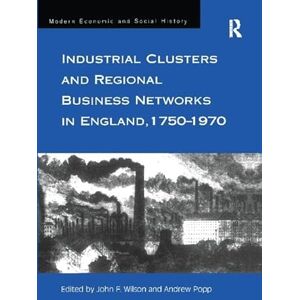 Modern Economic and Social History

R

INDUSTRIAL CLUSTERS AND REGIONAL BUSINESS NETWORKS IN ENGLAND, 1750–1970

Edited by John F. Wilson and Andrew Popp